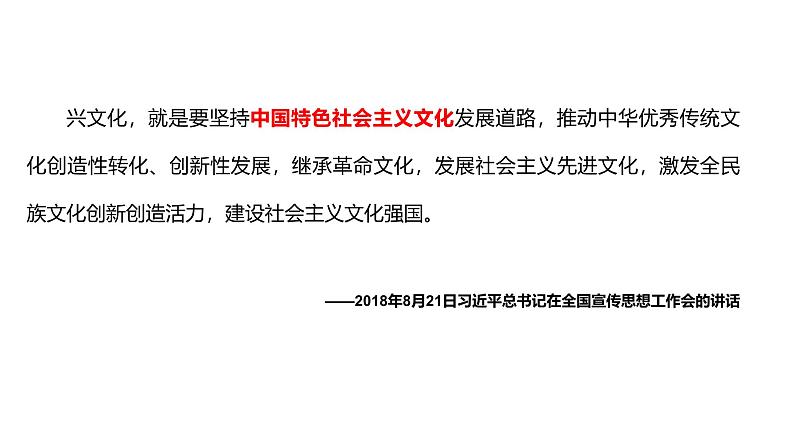 兴文化，就是要坚持中国特色社会主义文化发展道路，推动中华优秀传统文化创造性转化、创新性发展，继承革命文化，发展社会主义先进文化，激发全民族文化创新创造活力，建设社会主义文化强国。

——2018年8月21日习近平总书记在全国宣传思想工作会的讲话